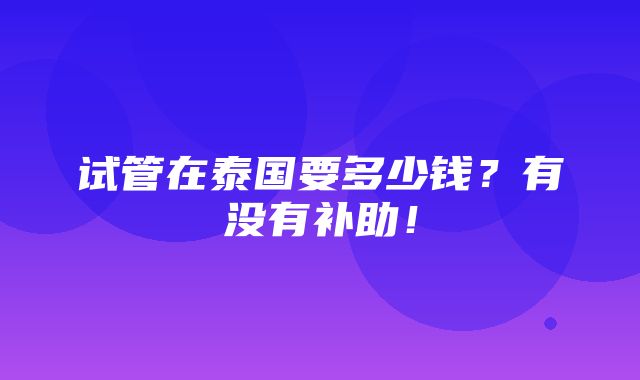 试管在泰国要多少钱？有没有补助！